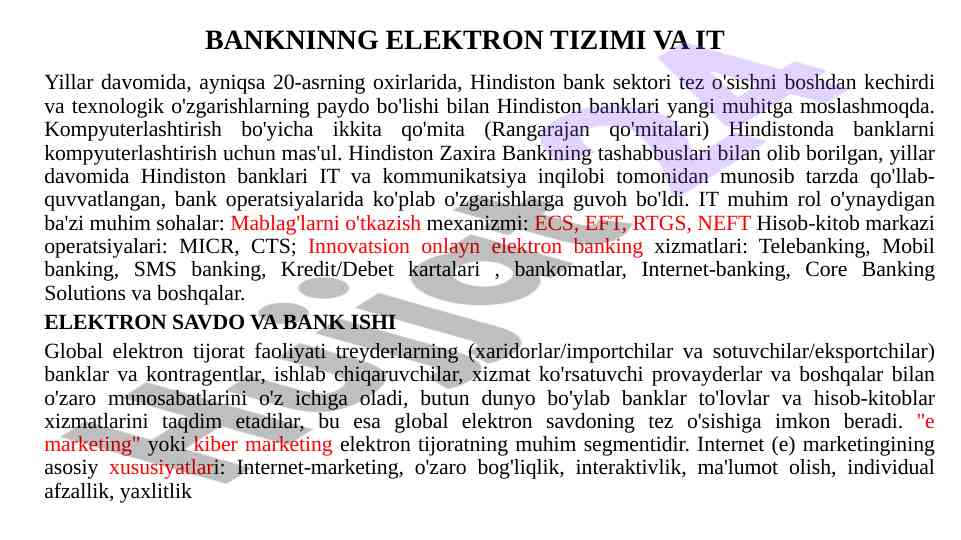 BANKNINNG ELEKTRON TIZIMI VA IT

Yillar davomida, ayniqsa 20-asrning oxirlarida, Hindiston bank sektori tez o'sishni boshdan kechirdi va texnologik o'zgarishlarning paydo bo'lishi bilan Hindiston banklari yangi muhitga moslashmoqda. Kompyuterlashtirish bo'yicha ikkita qo'mita (Rangarajan qo'mitalari) Hindistonda banklarni kompyuterlashtirish uchun mas'ul. Hindiston Zaxira Bankining tashabbuslari bilan olib borilgan, yillar davomida Hindiston banklari IT va kommunikatsiya inqilobi tomonidan munosib tarzda qo'llab-quvvatlangan, bank operatsiyalarida ko'plab o'zgarishlarga guvoh bo'ldi. IT muhim rol o'ynaydigan ba'zi muhim sohalar: Mablag'larni o'tkazish mexanizmi: ECS, EFT, RTGS, NEFT Hisob-kitob markazi operatsiyalari: MICR, CTS; Innovatsion onlayn elektron banking xizmatlari: Telebanking, Mobil banking, SMS banking, Kredit/Debet kartalari , bankomatlar, Internet-banking, Core Banking Solutions va boshqalar.

ELEKTRON SAVDO VA BANK ISHI

Global elektron tijorat faoliyati treyderlarning (xaridorlar/importchilar va sotuvchilar/eksportchilar) banklar va kontragentlar, ishlab chiqaruvchilar, xizmat ko'rsatuvchi provayderlar va boshqalar bilan o'zaro munosabatlarini o'z ichiga oladi, butun dunyo bo'ylab banklar to'lovlar va hisob-kitoblar xizmatlarini taqdim etadilar, bu esa global elektron savdoning tez o'sishiga imkon beradi. "e marketing" yoki kiber marketing elektron tijoratning muhim segmentidir. Internet (e) marketingining asosiy xususiyatlari: Internet-marketing, o'zaro bog'liqlik, interaktivlik, ma'lumot olish, individual afzallik, yaxlitlik